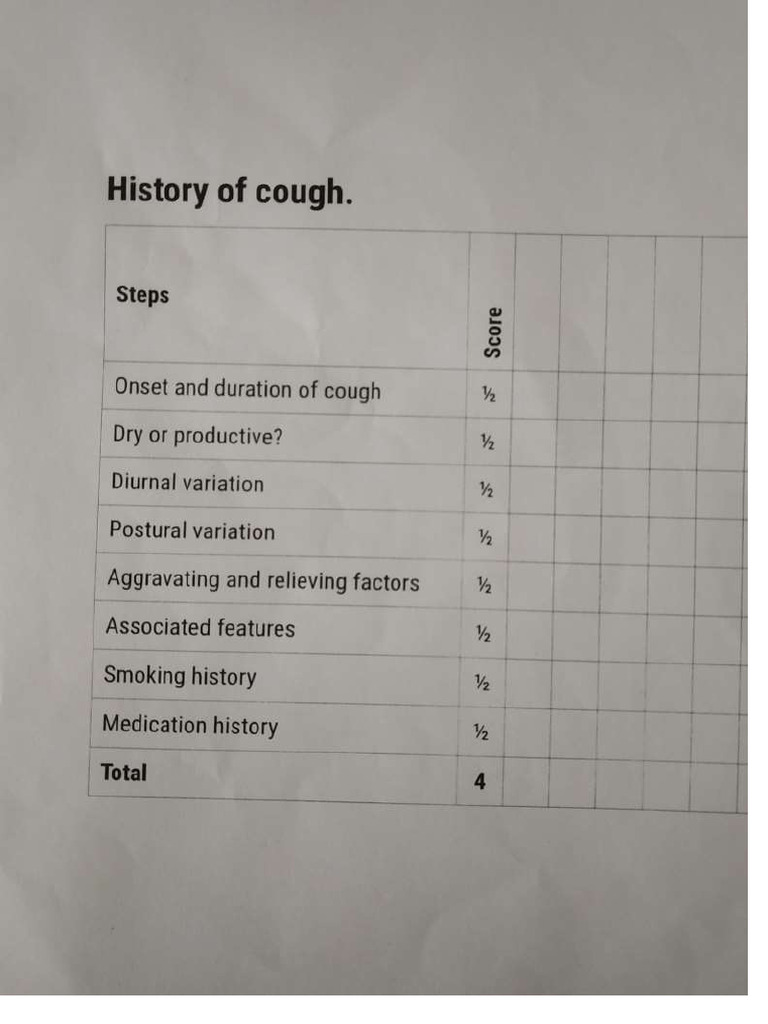 History of cough.

| Steps | Score | | | | | |
|---|---|---|---|---|---|---|
| Onset and duration of cough | ½ | | | | | |
| Dry or productive? | ½ | | | | | |
| Diurnal variation | ½ | | | | | |
| Postural variation | ½ | | | | | |
| Aggravating and relieving factors | ½ | | | | | |
| Associated features | ½ | | | | | |
| Smoking history | ½ | | | | | |
| Medication history | ½ | | | | | |
| Total | 4 | | | | | |